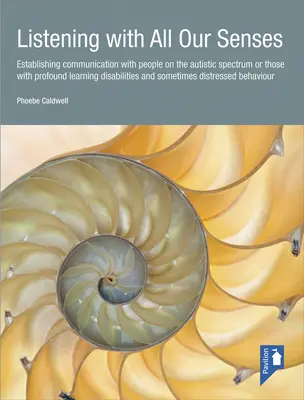 Listening with All Our Senses

Establishing communication with people on the autistic spectrum or those with profound learning disabilities and sometimes distressed behaviour

Phoebe Caldwell

Pavilion